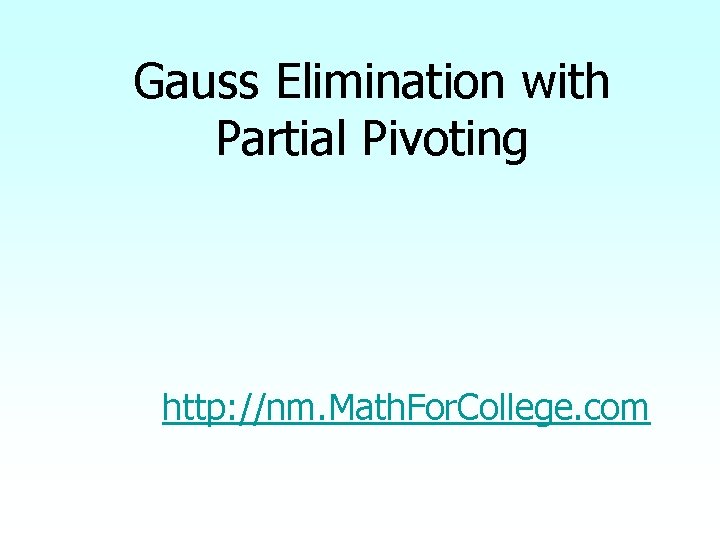 Gauss Elimination with Partial Pivoting

http://nm.MathForCollege.com